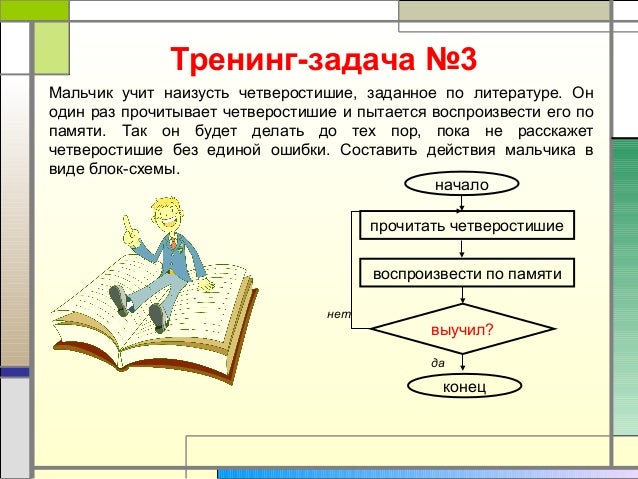 Тренинг-задача №3

Мальчик учит наизусть четверостишие, заданное по литературе. Он один раз прочитывает четверостишие и пытается воспроизвести его по памяти. Так он будет делать до тех пор, пока не расскажет четверостишие без единой ошибки. Составить действия мальчика в виде блок-схемы.

начало

прочитать четверостишие

воспроизвести по памяти

нет

выучил?

да

конец